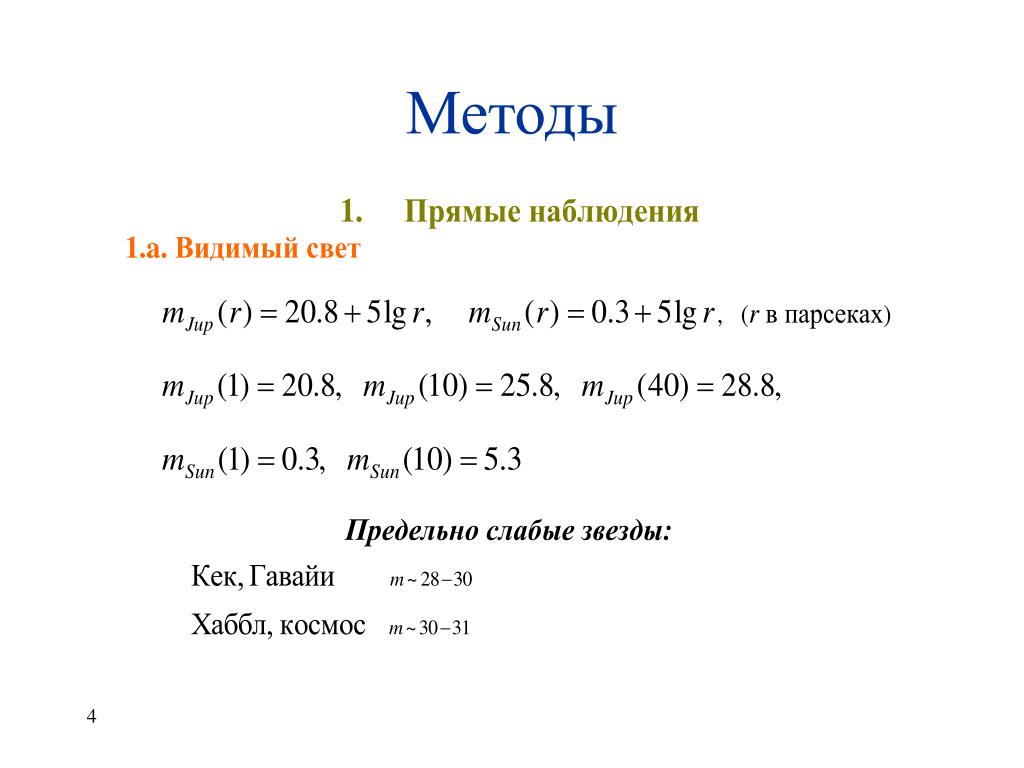 Методы

1. Прямые наблюдения

1.а. Видимый свет

$m_{Jup}(r) = 20.8 + 5\lg r, \quad m_{Sun}(r) = 0.3 + 5\lg r,$ ($r$ в парсеках)

$m_{Jup}(1) = 20.8, \quad m_{Jup}(10) = 25.8, \quad m_{Jup}(40) = 28.8,$

$m_{Sun}(1) = 0.3, \quad m_{Sun}(10) = 5.3$

Предельно слабые звезды:

Кек, Гавайи $m \sim 28-30$

Хаббл, космос $m \sim 30-31$

4